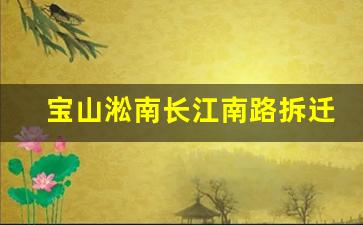 宝山淞南长江南路拆迁